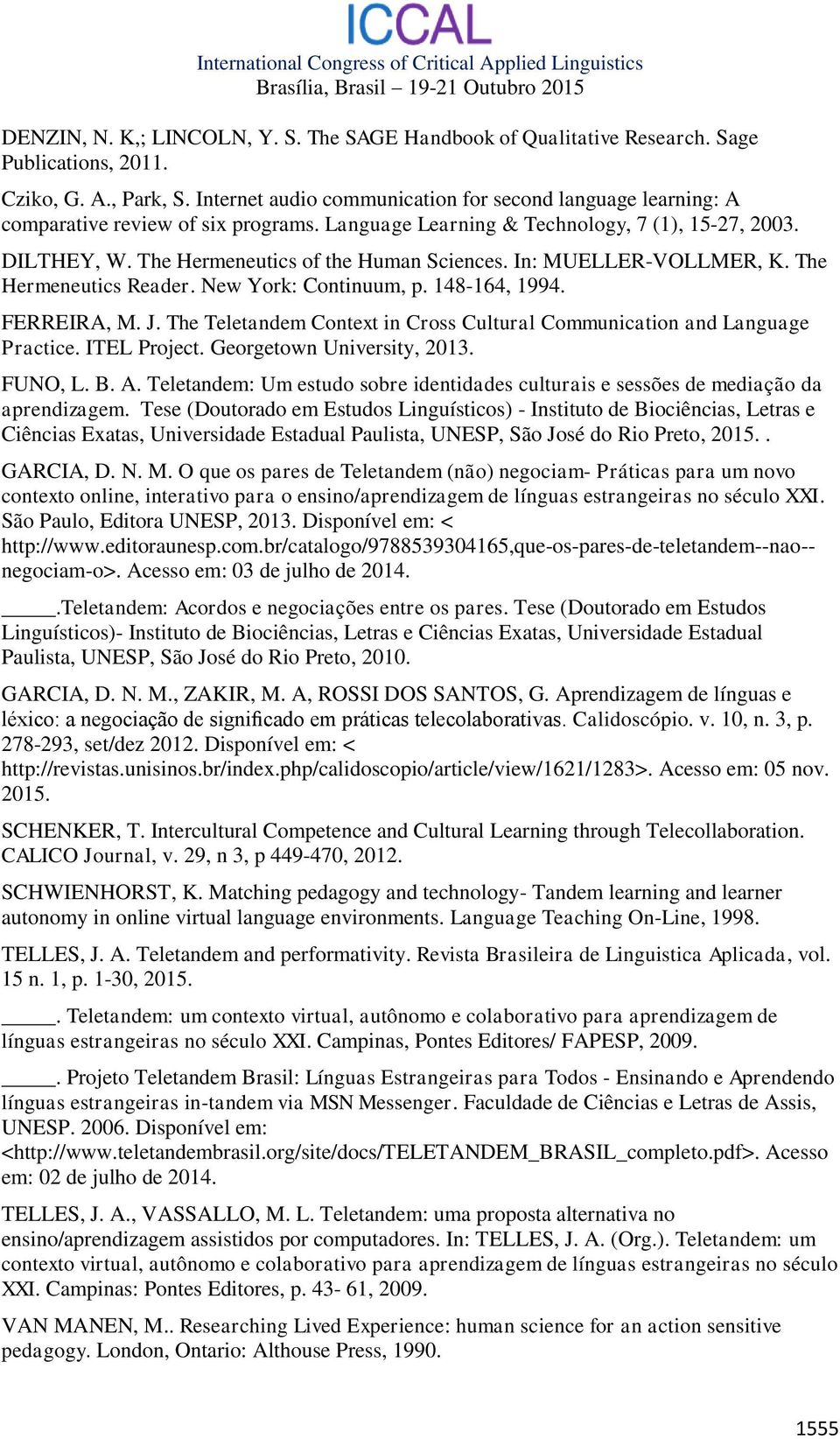 ICCAL
International Congress of Critical Applied Linguistics
Brasília, Brasil – 19-21 Outubro 2015

DENZIN, N. K,; LINCOLN, Y. S. The SAGE Handbook of Qualitative Research. Sage Publications, 2011.

Cziko, G. A., Park, S. Internet audio communication for second language learning: A comparative review of six programs. Language Learning & Technology, 7 (1), 15-27, 2003.

DILTHEY, W. The Hermeneutics of the Human Sciences. In: MUELLER-VOLLMER, K. The Hermeneutics Reader. New York: Continuum, p. 148-164, 1994.

FERREIRA, M. J. The Teletandem Context in Cross Cultural Communication and Language Practice. ITEL Project. Georgetown University, 2013.

FUNO, L. B. A. Teletandem: Um estudo sobre identidades culturais e sessões de mediação da aprendizagem. Tese (Doutorado em Estudos Linguísticos) - Instituto de Biociências, Letras e Ciências Exatas, Universidade Estadual Paulista, UNESP, São José do Rio Preto, 2015. .

GARCIA, D. N. M. O que os pares de Teletandem (não) negociam- Práticas para um novo contexto online, interativo para o ensino/aprendizagem de línguas estrangeiras no século XXI. São Paulo, Editora UNESP, 2013. Disponível em: < http://www.editoraunesp.com.br/catalogo/9788539304165,que-os-pares-de-teletandem--nao--negociam-o>. Acesso em: 03 de julho de 2014.

_____.Teletandem: Acordos e negociações entre os pares. Tese (Doutorado em Estudos Linguísticos)- Instituto de Biociências, Letras e Ciências Exatas, Universidade Estadual Paulista, UNESP, São José do Rio Preto, 2010.

GARCIA, D. N. M., ZAKIR, M. A, ROSSI DOS SANTOS, G. Aprendizagem de línguas e léxico: a negociação de significado em práticas telecolaborativas. Calidoscópio. v. 10, n. 3, p. 278-293, set/dez 2012. Disponível em: < http://revistas.unisinos.br/index.php/calidoscopio/article/view/1621/1283>. Acesso em: 05 nov. 2015.

SCHENKER, T. Intercultural Competence and Cultural Learning through Telecollaboration. CALICO Journal, v. 29, n 3, p 449-470, 2012.

SCHWIENHORST, K. Matching pedagogy and technology- Tandem learning and learner autonomy in online virtual language environments. Language Teaching On-Line, 1998.

TELLES, J. A. Teletandem and performativity. Revista Brasileira de Linguistica Aplicada, vol. 15 n. 1, p. 1-30, 2015.

_____. Teletandem: um contexto virtual, autônomo e colaborativo para aprendizagem de línguas estrangeiras no século XXI. Campinas, Pontes Editores/ FAPESP, 2009.

_____. Projeto Teletandem Brasil: Línguas Estrangeiras para Todos - Ensinando e Aprendendo línguas estrangeiras in-tandem via MSN Messenger. Faculdade de Ciências e Letras de Assis, UNESP. 2006. Disponível em: <http://www.teletandembrasil.org/site/docs/TELETANDEM_BRASIL_completo.pdf>. Acesso em: 02 de julho de 2014.

TELLES, J. A., VASSALLO, M. L. Teletandem: uma proposta alternativa no ensino/aprendizagem assistidos por computadores. In: TELLES, J. A. (Org.). Teletandem: um contexto virtual, autônomo e colaborativo para aprendizagem de línguas estrangeiras no século XXI. Campinas: Pontes Editores, p. 43- 61, 2009.

VAN MANEN, M.. Researching Lived Experience: human science for an action sensitive pedagogy. London, Ontario: Althouse Press, 1990.

1555